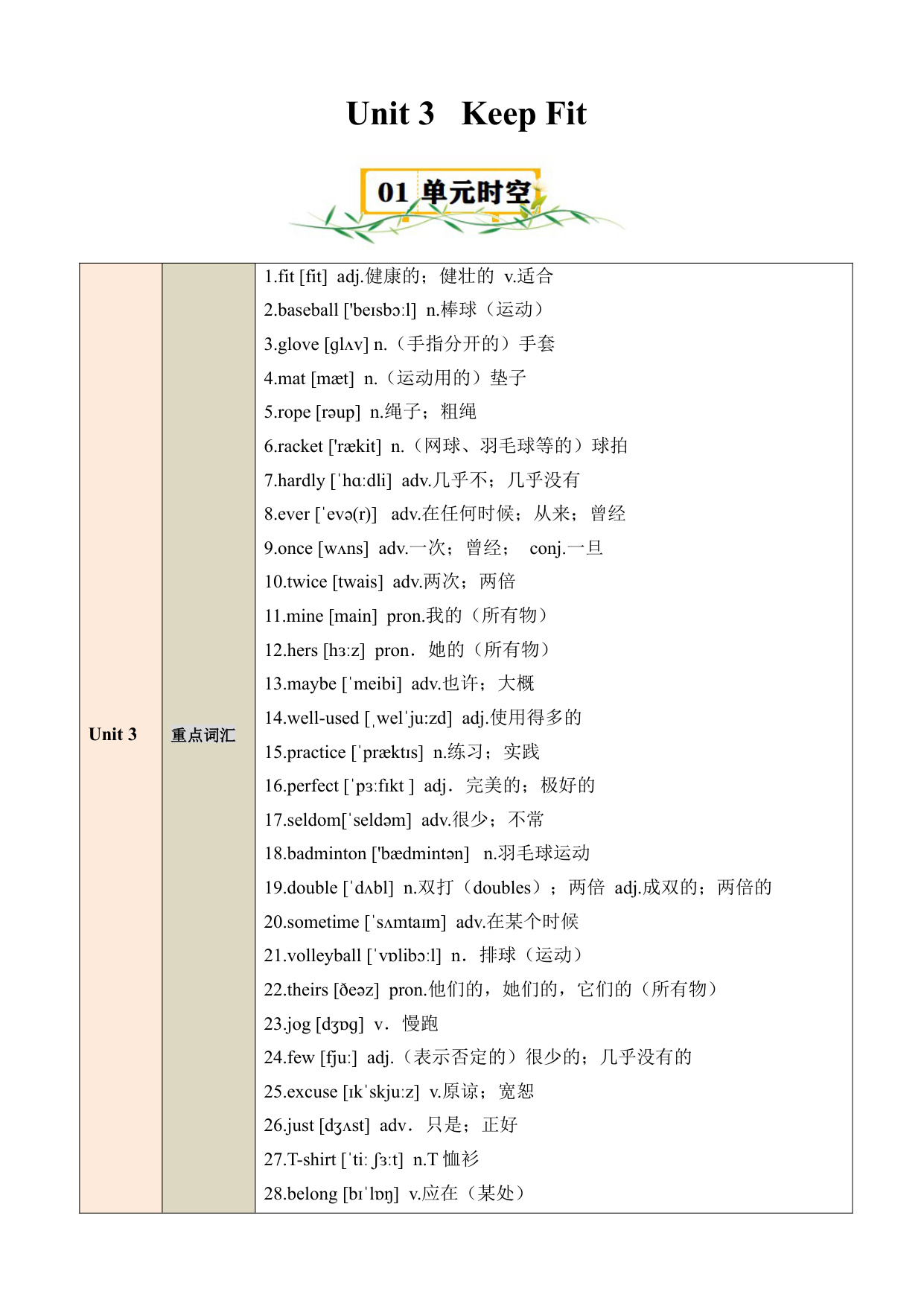 Unit 3 Keep Fit

01 单元时空

| Unit 3 | 重点词汇 | 1.fit [fit] adj.健康的；健壮的 v.适合<br>2.baseball ['beɪsbɔːl] n.棒球（运动）<br>3.glove [glʌv] n.（手指分开的）手套<br>4.mat [mæt] n.（运动用的）垫子<br>5.rope [rəup] n.绳子；粗绳<br>6.racket ['rækit] n.（网球、羽毛球等的）球拍<br>7.hardly [ˈhɑːdli] adv.几乎不；几乎没有<br>8.ever [ˈevə(r)] adv.在任何时候；从来；曾经<br>9.once [wʌns] adv.一次；曾经； conj.一旦<br>10.twice [twais] adv.两次；两倍<br>11.mine [main] pron.我的（所有物）<br>12.hers [hɜːz] pron．她的（所有物）<br>13.maybe [ˈmeibi] adv.也许；大概<br>14.well-used [ˌwelˈjuːzd] adj.使用得多的<br>15.practice [ˈpræktɪs] n.练习；实践<br>16.perfect [ˈpɜːfɪkt ] adj．完美的；极好的<br>17.seldom[ˈseldəm] adv.很少；不常<br>18.badminton ['bædmintən] n.羽毛球运动<br>19.double [ˈdʌbl] n.双打（doubles）；两倍 adj.成双的；两倍的<br>20.sometime [ˈsʌmtaɪm] adv.在某个时候<br>21.volleyball [ˈvɒlibɔːl] n．排球（运动）<br>22.theirs [ðeəz] pron.他们的，她们的，它们的（所有物）<br>23.jog [dʒɒg] v．慢跑<br>24.few [fjuː] adj.（表示否定的）很少的；几乎没有的<br>25.excuse [ɪkˈskjuːz] v.原谅；宽恕<br>26.just [dʒʌst] adv．只是；正好<br>27.T-shirt [ˈtiː ʃɜːt] n.T 恤衫<br>28.belong [bɪˈlɒŋ] v.应在（某处） |